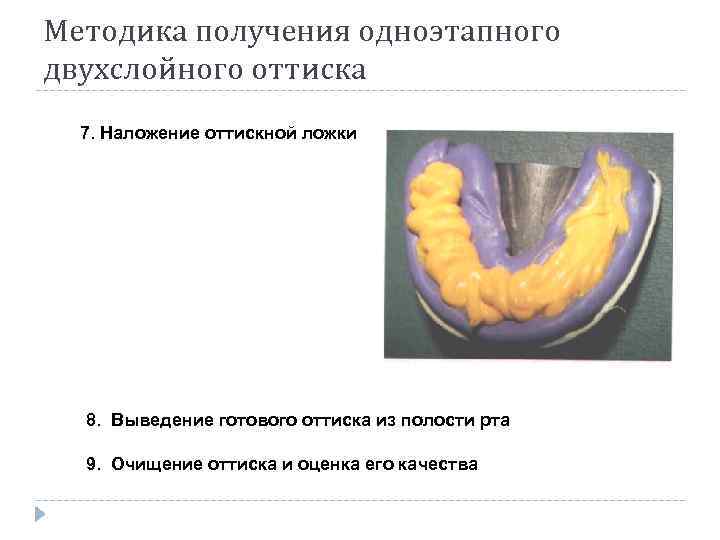 Методика получения одноэтапного двухслойного оттиска

7. Наложение оттискной ложки

8. Выведение готового оттиска из полости рта

9. Очищение оттиска и оценка его качества